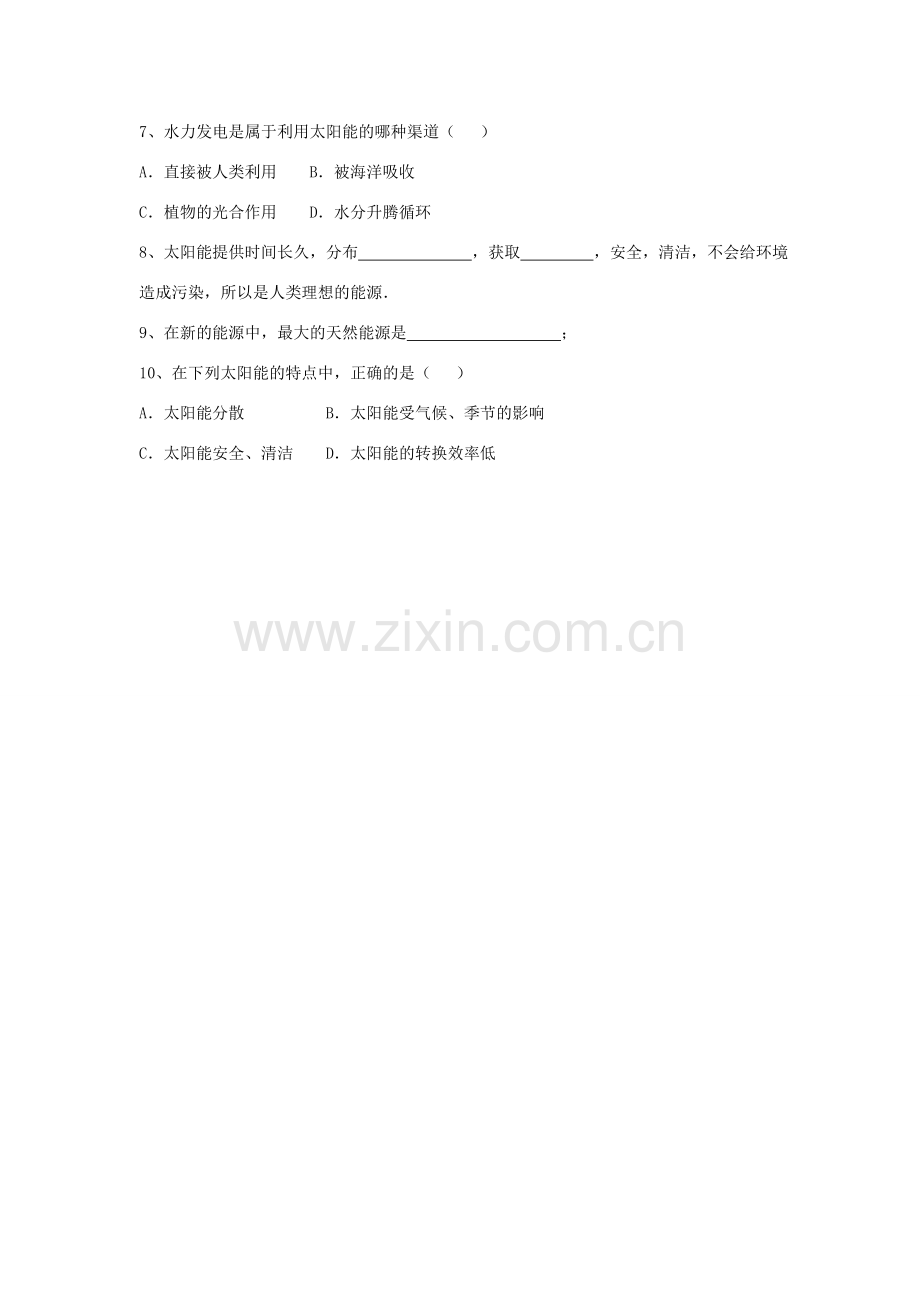 7、水力发电是属于利用太阳能的哪种渠道（　）

A．直接被人类利用　B．被海洋吸收

C．植物的光合作用　D．水分升腾循环

8、太阳能提供时间长久，分布____，获取____，安全，清洁，不会给环境造成污染，所以是人类理想的能源．

9、在新的能源中，最大的天然能源是____；

10、在下列太阳能的特点中，正确的是（　）

A．太阳能分散　B．太阳能受气候、季节的影响

C．太阳能安全、清洁　D．太阳能的转换效率低

www.zixin.com.cn